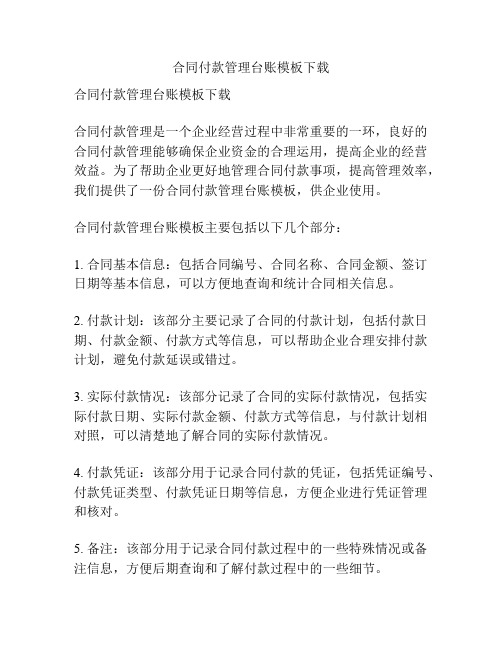 合同付款管理台账模板下载

合同付款管理台账模板下载

合同付款管理是一个企业经营过程中非常重要的一环，良好的合同付款管理能够确保企业资金的合理运用，提高企业的经营效益。为了帮助企业更好地管理合同付款事项，提高管理效率，我们提供了一份合同付款管理台账模板，供企业使用。

合同付款管理台账模板主要包括以下几个部分：

1. 合同基本信息：包括合同编号、合同名称、合同金额、签订日期等基本信息，可以方便地查询和统计合同相关信息。

2. 付款计划：该部分主要记录了合同的付款计划，包括付款日期、付款金额、付款方式等信息，可以帮助企业合理安排付款计划，避免付款延误或错过。

3. 实际付款情况：该部分记录了合同的实际付款情况，包括实际付款日期、实际付款金额、付款方式等信息，与付款计划相对照，可以清楚地了解合同的实际付款情况。

4. 付款凭证：该部分用于记录合同付款的凭证，包括凭证编号、付款凭证类型、付款凭证日期等信息，方便企业进行凭证管理和核对。

5. 备注：该部分用于记录合同付款过程中的一些特殊情况或备注信息，方便后期查询和了解付款过程中的一些细节。